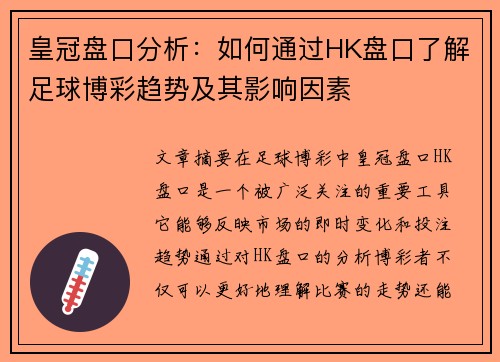 皇冠盘口分析：如何通过HK盘口了解足球博彩趋势及其影响因素

文章摘要在足球博彩中皇冠盘口HK盘口是一个被广泛关注的重要工具它能够反映市场的即时变化和投注趋势通过对HK盘口的分析博彩者不仅可以更好地理解比赛的走势还能